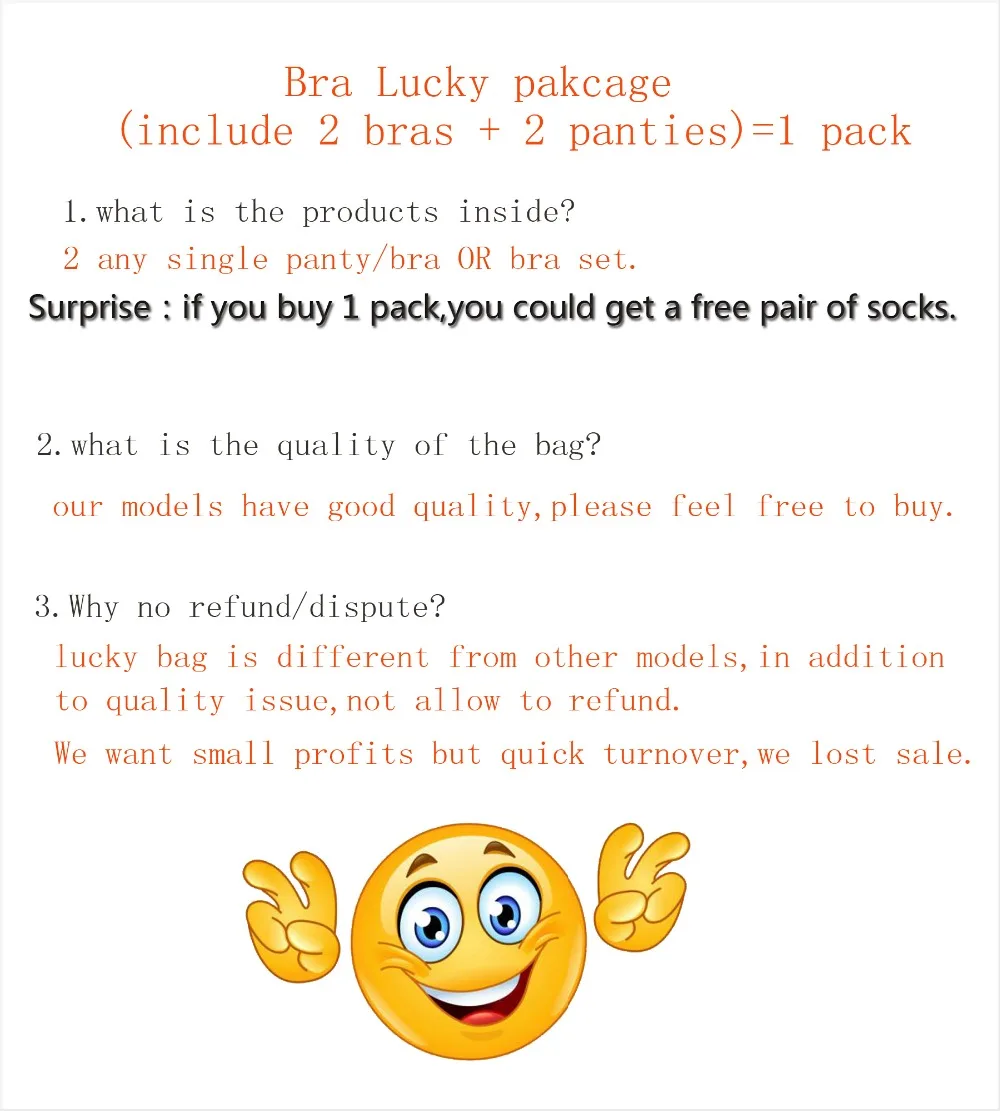 Bra Lucky pakcage
(include 2 bras + 2 panties)=1 pack

1.what is the products inside?
2 any single panty/bra OR bra set.
Surprise : if you buy 1 pack,you could get a free pair of socks.

2.what is the quality of the bag?
our models have good quality,please feel free to buy.

3.Why no refund/dispute?
lucky bag is different from other models,in addition to quality issue,not allow to refund.
We want small profits but quick turnover,we lost sale.